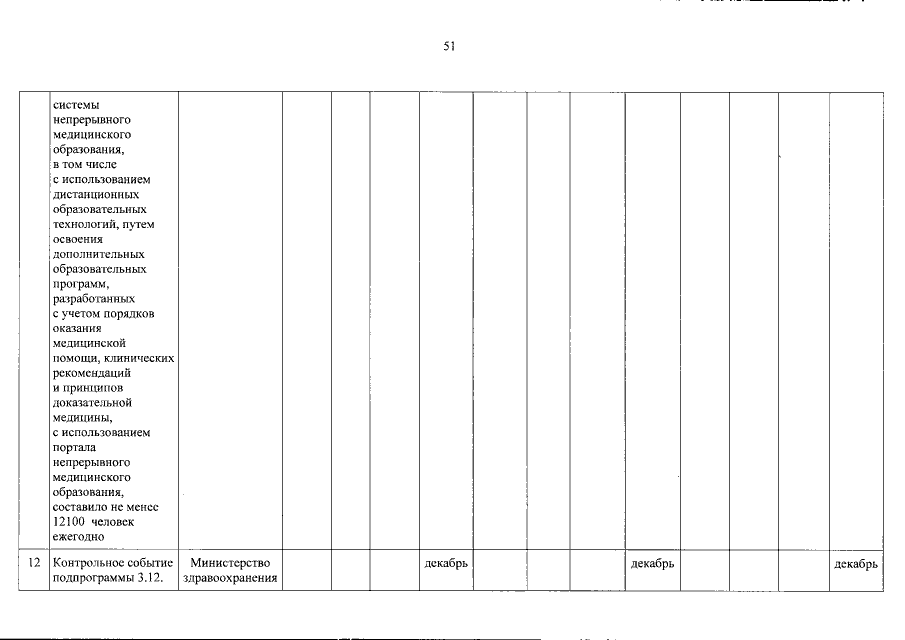 51

|  | системы непрерывного медицинского образования, в том числе с использованием дистанционных образовательных технологий, путем освоения дополнительных образовательных программ, разработанных с учетом порядков оказания медицинской помощи, клинических рекомендаций и принципов доказательной медицины, с использованием портала непрерывного медицинского образования, составило не менее 12100 человек ежегодно |  |  |  |  |  |  |  |  |  |  |  |  |  |
|---|---|---|---|---|---|---|---|---|---|---|---|---|---|---|
| 12 | Контрольное событие подпрограммы 3.12. | Министерство здравоохранения |  |  |  | декабрь |  |  |  | декабрь |  |  |  | декабрь |